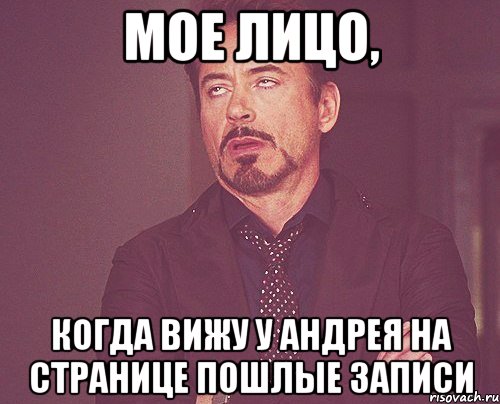 МОЕ ЛИЦО,

КОГДА ВИЖУ У АНДРЕЯ НА СТРАНИЦЕ ПОШЛЫЕ ЗАПИСИ

risovach.ru